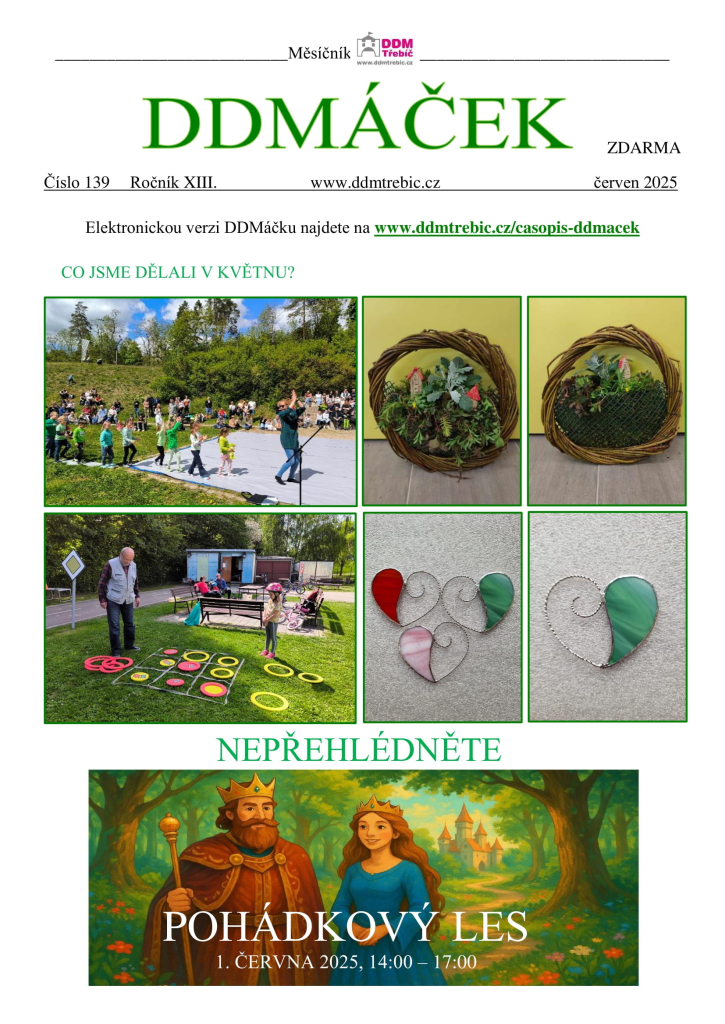 Měsíčník DDM Třebíč www.ddmtrebic.cz

DDMÁČEK

ZDARMA

Číslo 139 Ročník XIII. www.ddmtrebic.cz červen 2025

Elektronickou verzi DDMáčku najdete na www.ddmtrebic.cz/casopis-ddmacek

CO JSME DĚLALI V KVĚTNU?

NEPŘEHLÉDNĚTE

POHÁDKOVÝ LES

1. ČERVNA 2025, 14:00 – 17:00